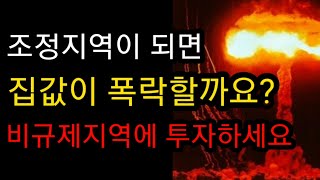 조정지역이 되면
집값이 폭락할까요?
비규제지역에 투자하세요